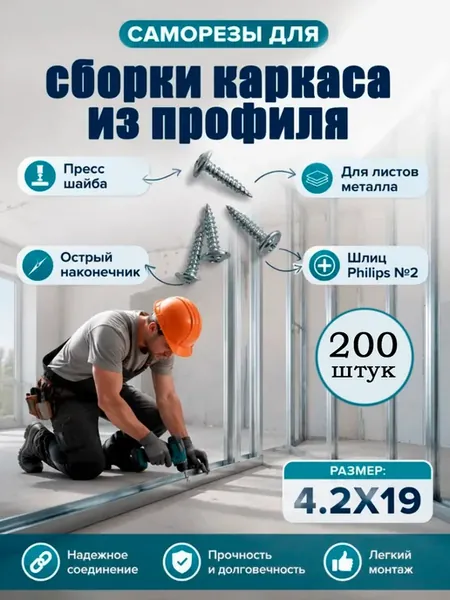 САМОРЕЗЫ ДЛЯ

сборки каркаса из профиля

Пресс шайба

Для листов металла

Острый наконечник

Шлиц Philips №2

200 штук

РАЗМЕР:

4.2X19

Надежное соединение

Прочность и долговечность

Легкий монтаж